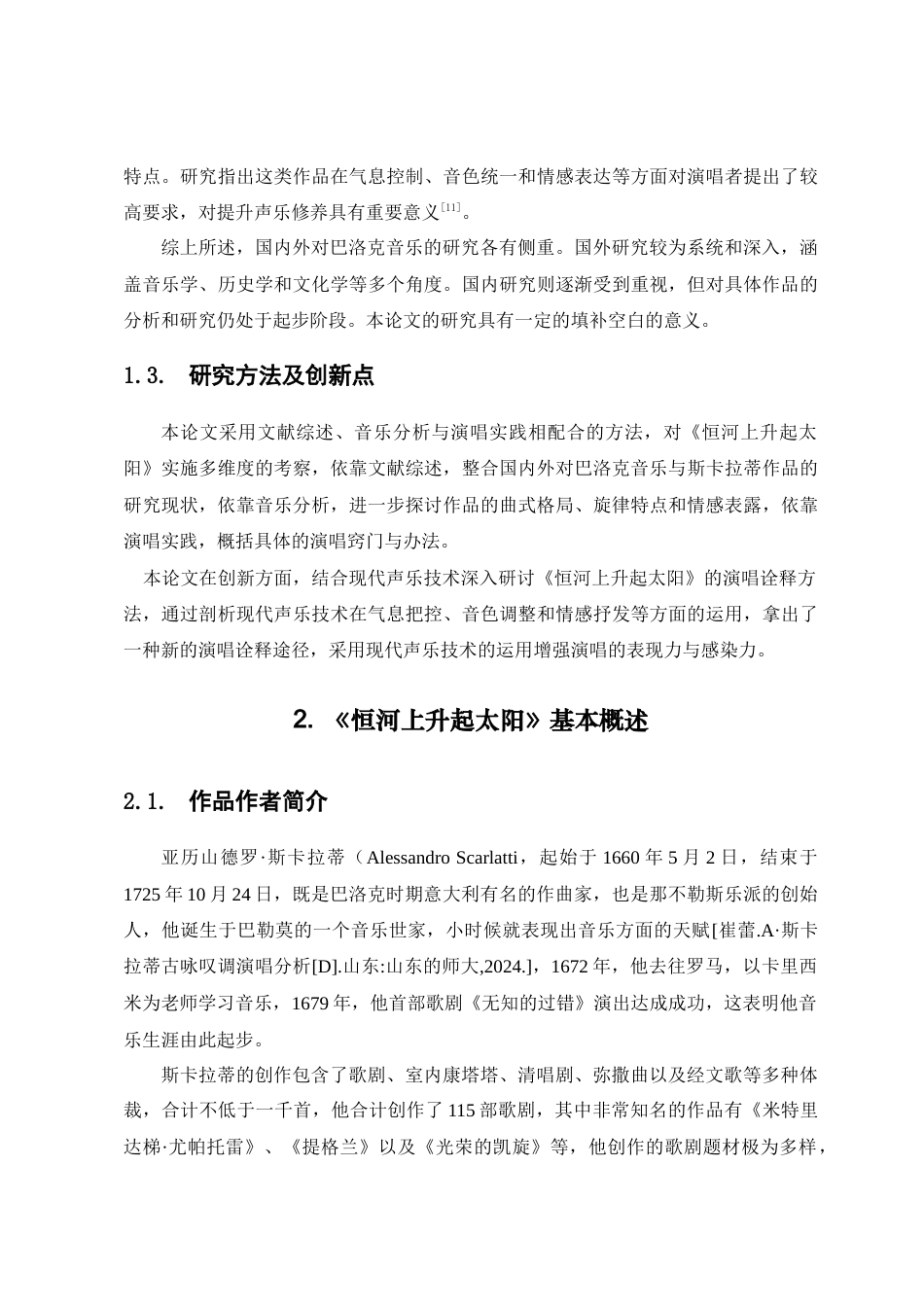 特点。研究指出这类作品在气息控制、音色统一和情感表达等方面对演唱者提出了较高要求，对提升声乐修养具有重要意义$^{[11]}$。

综上所述，国内外对巴洛克音乐的研究各有侧重。国外研究较为系统和深入，涵盖音乐学、历史学和文化学等多个角度。国内研究则逐渐受到重视，但对具体作品的分析和研究仍处于起步阶段。本论文的研究具有一定的填补空白的意义。

1.3. 研究方法及创新点

本论文采用文献综述、音乐分析与演唱实践相配合的方法，对《恒河上升起太阳》实施多维度的考察，依靠文献综述，整合国内外对巴洛克音乐与斯卡拉蒂作品的研究现状，依靠音乐分析，进一步探讨作品的曲式格局、旋律特点和情感表露，依靠演唱实践，概括具体的演唱窍门与办法。

本论文在创新方面，结合现代声乐技术深入研讨《恒河上升起太阳》的演唱诠释方法，通过剖析现代声乐技术在气息把控、音色调整和情感抒发等方面的运用，拿出了一种新的演唱诠释途径，采用现代声乐技术的运用增强演唱的表现力与感染力。

2. 《恒河上升起太阳》基本概述

2.1. 作品作者简介

亚历山德罗·斯卡拉蒂（Alessandro Scarlatti，起始于 1660 年 5 月 2 日，结束于 1725 年 10 月 24 日，既是巴洛克时期意大利有名的作曲家，也是那不勒斯乐派的创始人，他诞生于巴勒莫的一个音乐世家，小时候就表现出音乐方面的天赋[崔蕾.A·斯卡拉蒂古咏叹调演唱分析[D].山东:山东的师大,2024.]，1672 年，他去往罗马，以卡里西米为老师学习音乐，1679 年，他首部歌剧《无知的过错》演出达成成功，这表明他音乐生涯由此起步。

斯卡拉蒂的创作包含了歌剧、室内康塔塔、清唱剧、弥撒曲以及经文歌等多种体裁，合计不低于一千首，他合计创作了 115 部歌剧，其中非常知名的作品有《米特里达梯·尤帕托雷》、《提格兰》以及《光荣的凯旋》等，他创作的歌剧题材极为多样，